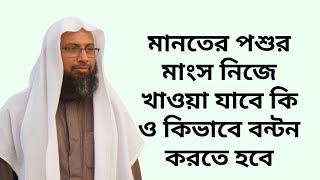 মানতের পশুর মাংস নিজে খাওয়া যাবে কি ও কিভাবে বন্টন করতে হবে